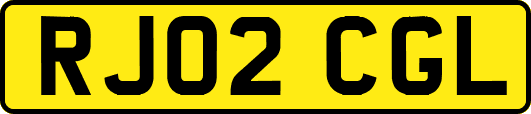 RJ02 CGL